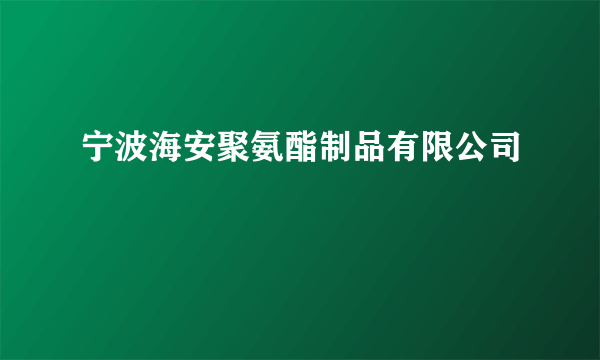 宁波海安聚氨酯制品有限公司